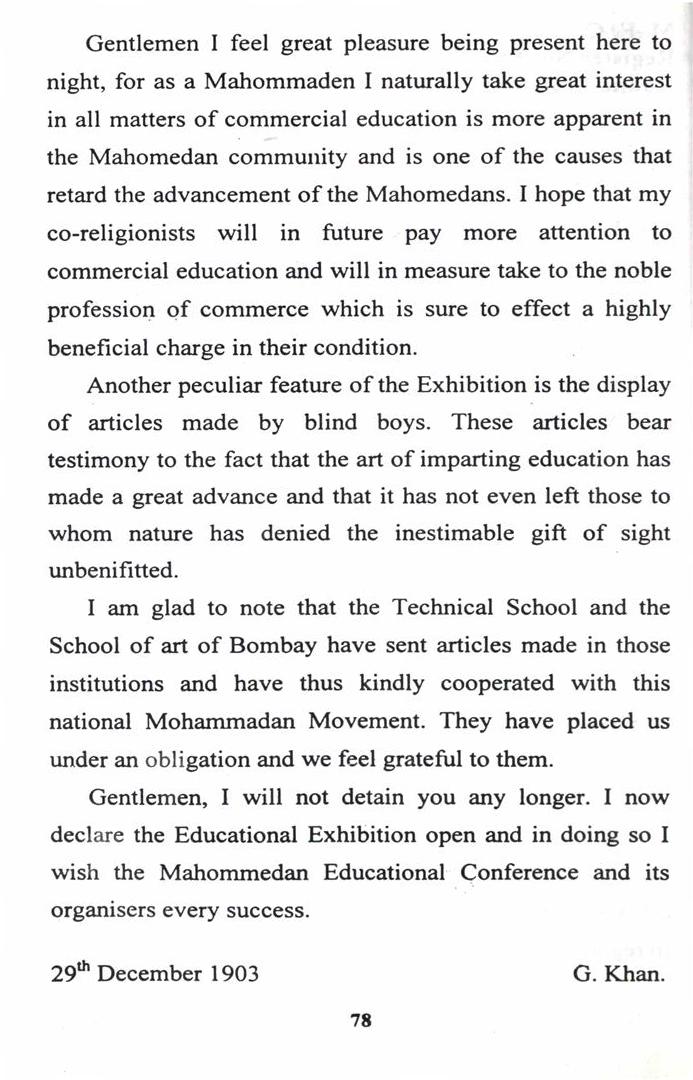 Gentlemen I feel great pleasure being present here to night, for as a Mahommaden I naturally take great interest in all matters of commercial education is more apparent in the Mahomedan community and is one of the causes that retard the advancement of the Mahomedans. I hope that my co-religionists will in future pay more attention to commercial education and will in measure take to the noble profession of commerce which is sure to effect a highly beneficial charge in their condition.

Another peculiar feature of the Exhibition is the display of articles made by blind boys. These articles bear testimony to the fact that the art of imparting education has made a great advance and that it has not even left those to whom nature has denied the inestimable gift of sight unbenifitted.

I am glad to note that the Technical School and the School of art of Bombay have sent articles made in those institutions and have thus kindly cooperated with this national Mohammadan Movement. They have placed us under an obligation and we feel grateful to them.

Gentlemen, I will not detain you any longer. I now declare the Educational Exhibition open and in doing so I wish the Mahommedan Educational Conference and its organisers every success.

29$^{th}$ December 1903 G. Khan.

78